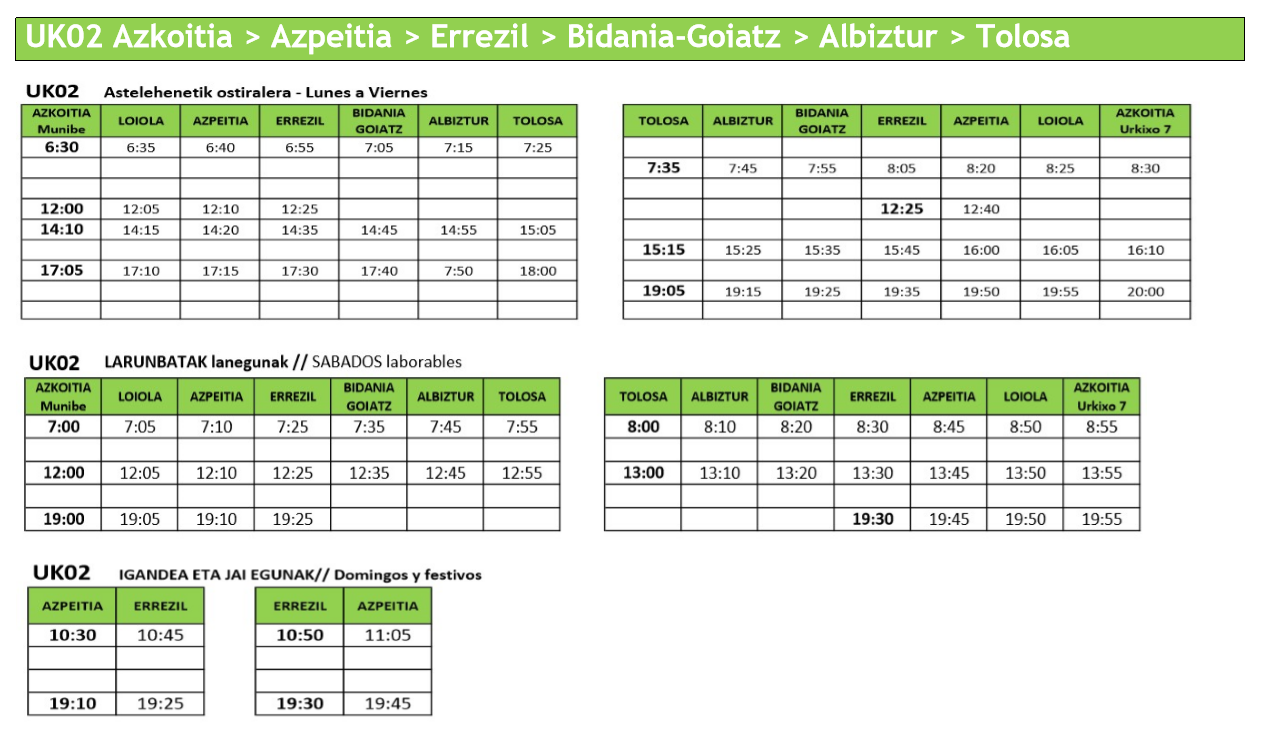 UK02 Azkoitia > Azpeitia > Errezil > Bidania-Goiatz > Albiztur > Tolosa

UK02 Astelehenetik ostiralera - Lunes a Viernes

| AZKOITIA Munibe | LOIOLA | AZPEITIA | ERREZIL | BIDANIA GOIATZ | ALBIZTUR | TOLOSA |
|---|---|---|---|---|---|---|
| 6:30 | 6:35 | 6:40 | 6:55 | 7:05 | 7:15 | 7:25 |
| | | | | | | |
| | | | | | | |
| 12:00 | 12:05 | 12:10 | 12:25 | | | |
| 14:10 | 14:15 | 14:20 | 14:35 | 14:45 | 14:55 | 15:05 |
| | | | | | | |
| 17:05 | 17:10 | 17:15 | 17:30 | 17:40 | 7:50 | 18:00 |
| | | | | | | |
| | | | | | | |

| TOLOSA | ALBIZTUR | BIDANIA GOIATZ | ERREZIL | AZPEITIA | LOIOLA | AZKOITIA Urkixo 7 |
|---|---|---|---|---|---|---|
| | | | | | | |
| 7:35 | 7:45 | 7:55 | 8:05 | 8:20 | 8:25 | 8:30 |
| | | | | | | |
| | | | 12:25 | 12:40 | | |
| | | | | | | |
| 15:15 | 15:25 | 15:35 | 15:45 | 16:00 | 16:05 | 16:10 |
| | | | | | | |
| 19:05 | 19:15 | 19:25 | 19:35 | 19:50 | 19:55 | 20:00 |
| | | | | | | |

UK02 LARUNBATAK lanegunak // SABADOS laborables

| AZKOITIA Munibe | LOIOLA | AZPEITIA | ERREZIL | BIDANIA GOIATZ | ALBIZTUR | TOLOSA |
|---|---|---|---|---|---|---|
| 7:00 | 7:05 | 7:10 | 7:25 | 7:35 | 7:45 | 7:55 |
| | | | | | | |
| 12:00 | 12:05 | 12:10 | 12:25 | 12:35 | 12:45 | 12:55 |
| | | | | | | |
| 19:00 | 19:05 | 19:10 | 19:25 | | | |

| TOLOSA | ALBIZTUR | BIDANIA GOIATZ | ERREZIL | AZPEITIA | LOIOLA | AZKOITIA Urkixo 7 |
|---|---|---|---|---|---|---|
| 8:00 | 8:10 | 8:20 | 8:30 | 8:45 | 8:50 | 8:55 |
| | | | | | | |
| 13:00 | 13:10 | 13:20 | 13:30 | 13:45 | 13:50 | 13:55 |
| | | | | | | |
| | | | 19:30 | 19:45 | 19:50 | 19:55 |

UK02 IGANDEA ETA JAI EGUNAK// Domingos y festivos

| AZPEITIA | ERREZIL |
|---|---|
| 10:30 | 10:45 |
| | |
| | |
| 19:10 | 19:25 |

| ERREZIL | AZPEITIA |
|---|---|
| 10:50 | 11:05 |
| | |
| | |
| 19:30 | 19:45 |